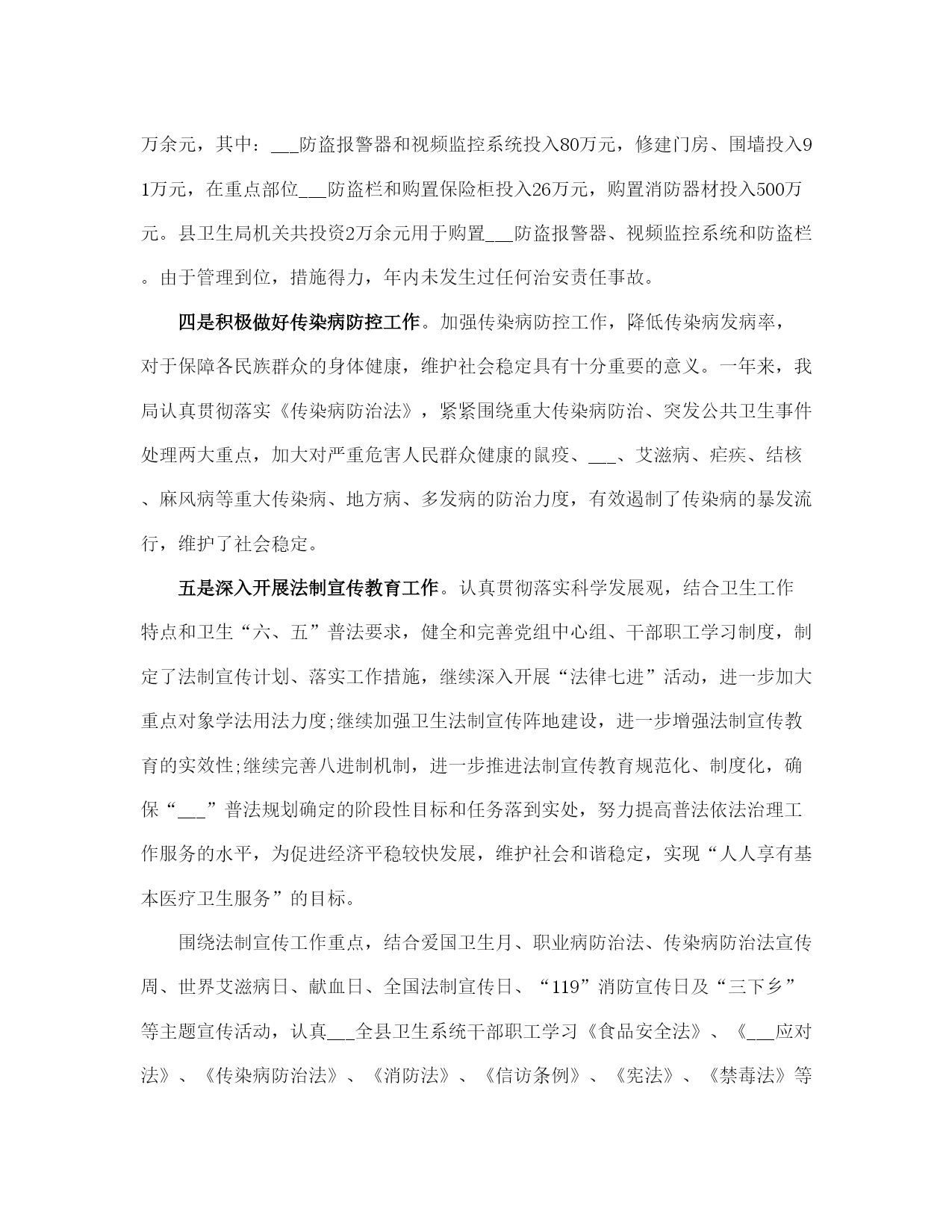 万余元，其中：___防盗报警器和视频监控系统投入80万元，修建门房、围墙投入91万元，在重点部位___防盗栏和购置保险柜投入26万元，购置消防器材投入500万元。县卫生局机关共投资2万余元用于购置___防盗报警器、视频监控系统和防盗栏。由于管理到位，措施得力，年内未发生过任何治安责任事故。

四是积极做好传染病防控工作。加强传染病防控工作，降低传染病发病率，对于保障各民族群众的身体健康，维护社会稳定具有十分重要的意义。一年来，我局认真贯彻落实《传染病防治法》，紧紧围绕重大传染病防治、突发公共卫生事件处理两大重点，加大对严重危害人民群众健康的鼠疫、___、艾滋病、疟疾、结核、麻风病等重大传染病、地方病、多发病的防治力度，有效遏制了传染病的暴发流行，维护了社会稳定。

五是深入开展法制宣传教育工作。认真贯彻落实科学发展观，结合卫生工作特点和卫生“六、五”普法要求，健全和完善党组中心组、干部职工学习制度，制定了法制宣传计划、落实工作措施，继续深入开展“法律七进”活动，进一步加大重点对象学法用法力度;继续加强卫生法制宣传阵地建设，进一步增强法制宣传教育的实效性;继续完善八进制机制，进一步推进法制宣传教育规范化、制度化，确保“___”普法规划确定的阶段性目标和任务落到实处，努力提高普法依法治理工作服务的水平，为促进经济平稳较快发展，维护社会和谐稳定，实现“人人享有基本医疗卫生服务”的目标。

围绕法制宣传工作重点，结合爱国卫生月、职业病防治法、传染病防治法宣传周、世界艾滋病日、献血日、全国法制宣传日、“119”消防宣传日及“三下乡”等主题宣传活动，认真___全县卫生系统干部职工学习《食品安全法》、《___应对法》、《传染病防治法》、《消防法》、《信访条例》、《宪法》、《禁毒法》等